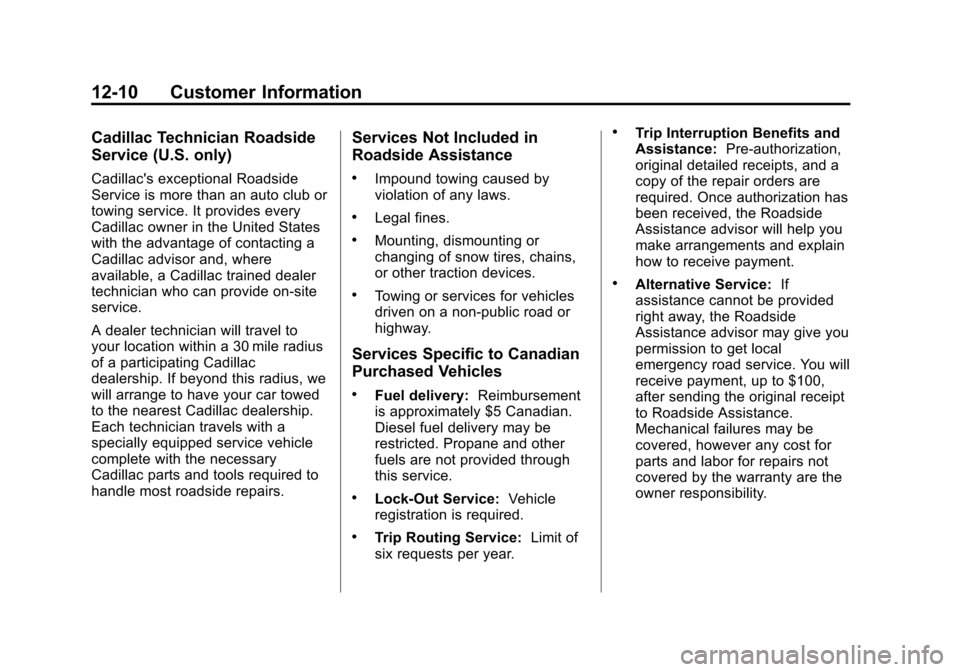 12-10 Customer Information

Cadillac Technician Roadside Service (U.S. only)

Cadillac's exceptional Roadside Service is more than an auto club or towing service. It provides every Cadillac owner in the United States with the advantage of contacting a Cadillac advisor and, where available, a Cadillac trained dealer technician who can provide on-site service.

A dealer technician will travel to your location within a 30 mile radius of a participating Cadillac dealership. If beyond this radius, we will arrange to have your car towed to the nearest Cadillac dealership. Each technician travels with a specially equipped service vehicle complete with the necessary Cadillac parts and tools required to handle most roadside repairs.

Services Not Included in Roadside Assistance

• Impound towing caused by violation of any laws.

• Legal fines.

• Mounting, dismounting or changing of snow tires, chains, or other traction devices.

• Towing or services for vehicles driven on a non-public road or highway.

Services Specific to Canadian Purchased Vehicles

• Fuel delivery: Reimbursement is approximately $5 Canadian. Diesel fuel delivery may be restricted. Propane and other fuels are not provided through this service.

• Lock-Out Service: Vehicle registration is required.

• Trip Routing Service: Limit of six requests per year.

• Trip Interruption Benefits and Assistance: Pre-authorization, original detailed receipts, and a copy of the repair orders are required. Once authorization has been received, the Roadside Assistance advisor will help you make arrangements and explain how to receive payment.

• Alternative Service: If assistance cannot be provided right away, the Roadside Assistance advisor may give you permission to get local emergency road service. You will receive payment, up to $100, after sending the original receipt to Roadside Assistance. Mechanical failures may be covered, however any cost for parts and labor for repairs not covered by the warranty are the owner responsibility.

carmanualsonline.info